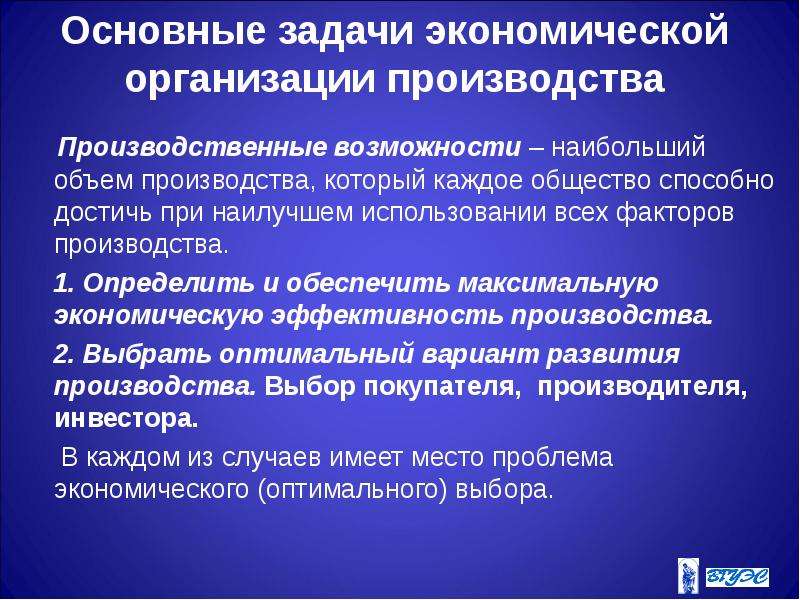 Основные задачи экономической организации производства

Производственные возможности – наибольший объем производства, который каждое общество способно достичь при наилучшем использовании всех факторов производства.

1. Определить и обеспечить максимальную экономическую эффективность производства.

2. Выбрать оптимальный вариант развития производства. Выбор покупателя, производителя, инвестора.

В каждом из случаев имеет место проблема экономического (оптимального) выбора.

ВГУЭС